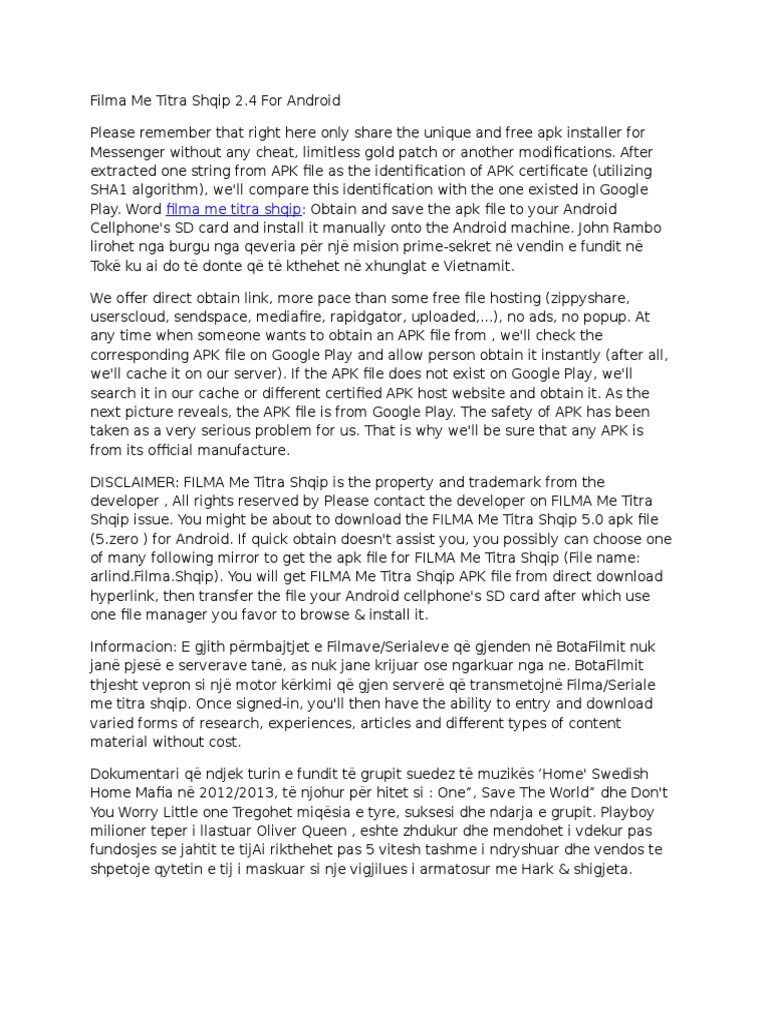 Filma Me Titra Shqip 2.4 For Android

Please remember that right here only share the unique and free apk installer for Messenger without any cheat, limitless gold patch or another modifications. After extracted one string from APK file as the identification of APK certificate (utilizing SHA1 algorithm), we'll compare this identification with the one existed in Google Play. Word filma me titra shqip: Obtain and save the apk file to your Android Cellphone's SD card and install it manually onto the Android machine. John Rambo lirohet nga burgu nga qeveria për një mision prime-sekret në vendin e fundit në Tokë ku ai do të donte që të kthehet në xhunglat e Vietnamit.

We offer direct obtain link, more pace than some free file hosting (zippyshare, userscloud, sendspace, mediafire, rapidgator, uploaded,...), no ads, no popup. At any time when someone wants to obtain an APK file from , we'll check the corresponding APK file on Google Play and allow person obtain it instantly (after all, we'll cache it on our server). If the APK file does not exist on Google Play, we'll search it in our cache or different certified APK host website and obtain it. As the next picture reveals, the APK file is from Google Play. The safety of APK has been taken as a very serious problem for us. That is why we'll be sure that any APK is from its official manufacture.

DISCLAIMER: FILMA Me Titra Shqip is the property and trademark from the developer , All rights reserved by Please contact the developer on FILMA Me Titra Shqip issue. You might be about to download the FILMA Me Titra Shqip 5.0 apk file (5.zero ) for Android. If quick obtain doesn't assist you, you possibly can choose one of many following mirror to get the apk file for FILMA Me Titra Shqip (File name: arlind.Filma.Shqip). You will get FILMA Me Titra Shqip APK file from direct download hyperlink, then transfer the file your Android cellphone's SD card after which use one file manager you favor to browse & install it.

Informacion: E gjith përmbajtjet e Filmave/Serialeve që gjenden në BotaFilmit nuk janë pjesë e serverave tanë, as nuk jane krijuar ose ngarkuar nga ne. BotaFilmit thjesht vepron si një motor kërkimi që gjen serverë që transmetojnë Filma/Seriale me titra shqip. Once signed-in, you'll then have the ability to entry and download varied forms of research, experiences, articles and different types of content material without cost.

Dokumentari që ndjek turin e fundit të grupit suedez të muzikës 'Home' Swedish Home Mafia në 2012/2013, të njohur për hitet si : One", Save The World" dhe Don't You Worry Little one Tregohet miqësia e tyre, suksesi dhe ndarja e grupit. Playboy milioner teper i llastuar Oliver Queen , eshte zhdukur dhe mendohet i vdekur pas fundosjes se jahtit te tijAi rikthehet pas 5 vitesh tashme i ndryshuar dhe vendos te shpetoje qytetin e tij i maskuar si nje vigjilues i armatosur me Hark & shigjeta.